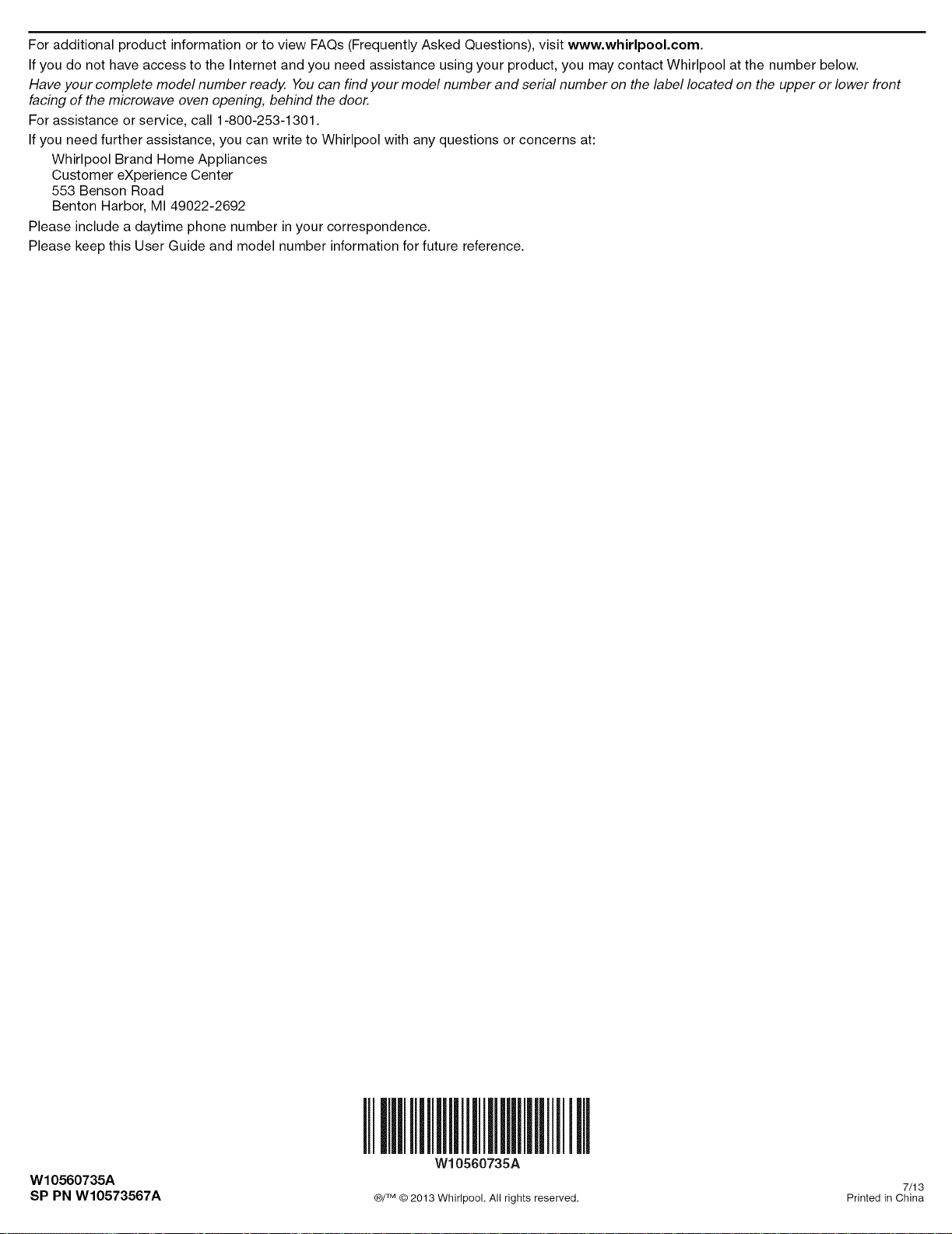 For additional product information or to view FAQs (Frequently Asked Questions), visit www.whirlpool.com.

If you do not have access to the Internet and you need assistance using your product, you may contact Whirlpool at the number below.

Have your complete model number ready. You can find your model number and serial number on the label located on the upper or lower front facing of the microwave oven opening, behind the door.

For assistance or service, call 1-800-253-1301.

If you need further assistance, you can write to Whirlpool with any questions or concerns at:

Whirlpool Brand Home Appliances
Customer eXperience Center
553 Benson Road
Benton Harbor, MI 49022-2692

Please include a daytime phone number in your correspondence.

Please keep this User Guide and model number information for future reference.

W10560735A

W10560735A
SP PN W10573567A

®/™ © 2013 Whirlpool. All rights reserved.

7/13
Printed in China